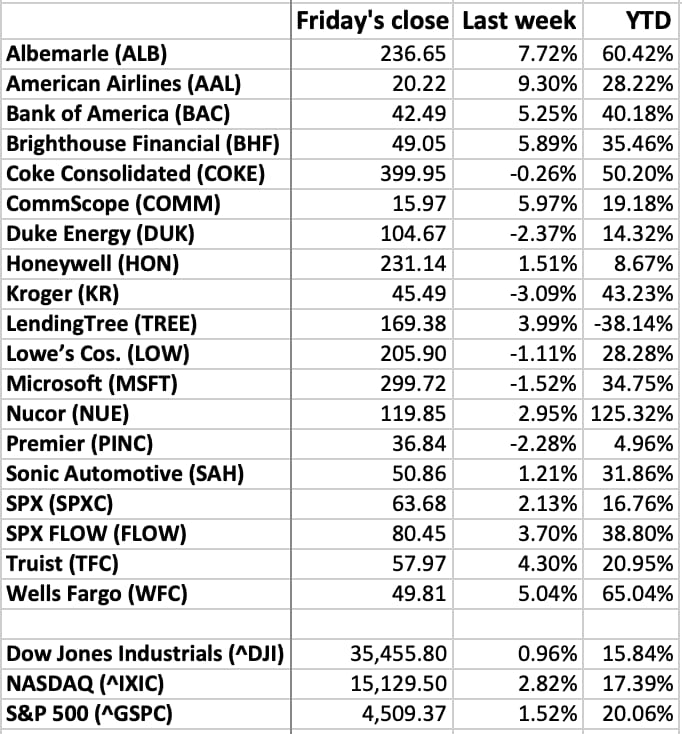 | | Friday's close | Last week | YTD |
|---|---|---|---|
| Albemarle (ALB) | 236.65 | 7.72% | 60.42% |
| American Airlines (AAL) | 20.22 | 9.30% | 28.22% |
| Bank of America (BAC) | 42.49 | 5.25% | 40.18% |
| Brighthouse Financial (BHF) | 49.05 | 5.89% | 35.46% |
| Coke Consolidated (COKE) | 399.95 | -0.26% | 50.20% |
| CommScope (COMM) | 15.97 | 5.97% | 19.18% |
| Duke Energy (DUK) | 104.67 | -2.37% | 14.32% |
| Honeywell (HON) | 231.14 | 1.51% | 8.67% |
| Kroger (KR) | 45.49 | -3.09% | 43.23% |
| LendingTree (TREE) | 169.38 | 3.99% | -38.14% |
| Lowe's Cos. (LOW) | 205.90 | -1.11% | 28.28% |
| Microsoft (MSFT) | 299.72 | -1.52% | 34.75% |
| Nucor (NUE) | 119.85 | 2.95% | 125.32% |
| Premier (PINC) | 36.84 | -2.28% | 4.96% |
| Sonic Automotive (SAH) | 50.86 | 1.21% | 31.86% |
| SPX (SPXC) | 63.68 | 2.13% | 16.76% |
| SPX FLOW (FLOW) | 80.45 | 3.70% | 38.80% |
| Truist (TFC) | 57.97 | 4.30% | 20.95% |
| Wells Fargo (WFC) | 49.81 | 5.04% | 65.04% |
| | | | |
| Dow Jones Industrials (^DJI) | 35,455.80 | 0.96% | 15.84% |
| NASDAQ (^IXIC) | 15,129.50 | 2.82% | 17.39% |
| S&P 500 (^GSPC) | 4,509.37 | 1.52% | 20.06% |